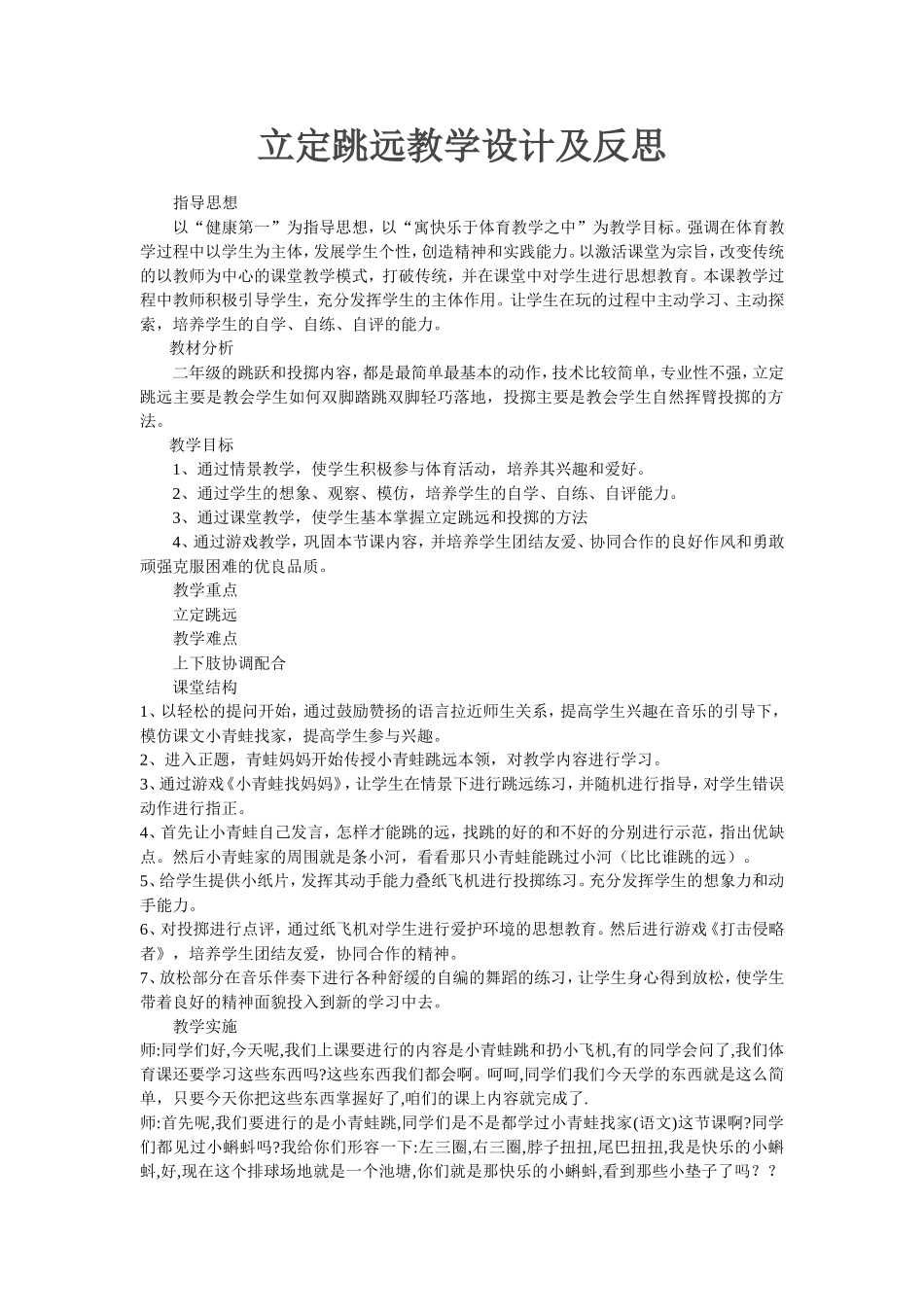 立定跳远教学设计及反思

指导思想

以“健康第一”为指导思想，以“寓快乐于体育教学之中”为教学目标。强调在体育教学过程中以学生为主体，发展学生个性，创造精神和实践能力。以激活课堂为宗旨，改变传统的以教师为中心的课堂教学模式，打破传统，并在课堂中对学生进行思想教育。本课教学过程中教师积极引导学生，充分发挥学生的主体作用。让学生在玩的过程中主动学习、主动探索，培养学生的自学、自练、自评的能力。

教材分析

二年级的跳跃和投掷内容，都是最简单最基本的动作，技术比较简单，专业性不强，立定跳远主要是教会学生如何双脚踏跳双脚轻巧落地，投掷主要是教会学生自然挥臂投掷的方法。

教学目标

1、通过情景教学，使学生积极参与体育活动，培养其兴趣和爱好。

2、通过学生的想象、观察、模仿，培养学生的自学、自练、自评能力。

3、通过课堂教学，使学生基本掌握立定跳远和投掷的方法

4、通过游戏教学，巩固本节课内容，并培养学生团结友爱、协同合作的良好作风和勇敢顽强克服困难的优良品质。

教学重点

立定跳远

教学难点

上下肢协调配合

课堂结构

1、以轻松的提问开始，通过鼓励赞扬的语言拉近师生关系，提高学生兴趣在音乐的引导下，模仿课文小青蛙找家，提高学生参与兴趣。

2、进入正题，青蛙妈妈开始传授小青蛙跳远本领，对教学内容进行学习。

3、通过游戏《小青蛙找妈妈》，让学生在情景下进行跳远练习，并随机进行指导，对学生错误动作进行指正。

4、首先让小青蛙自己发言，怎样才能跳的远，找跳的好的和不好的分别进行示范，指出优缺点。然后小青蛙家的周围就是条小河，看看那只小青蛙能跳过小河（比比谁跳的远）。

5、给学生提供小纸片，发挥其动手能力叠纸飞机进行投掷练习。充分发挥学生的想象力和动手能力。

6、对投掷进行点评，通过纸飞机对学生进行爱护环境的思想教育。然后进行游戏《打击侵略者》，培养学生团结友爱，协同合作的精神。

7、放松部分在音乐伴奏下进行各种舒缓的自编的舞蹈的练习，让学生身心得到放松，使学生带着良好的精神面貌投入到新的学习中去。

教学实施

师:同学们好,今天呢,我们上课要进行的内容是小青蛙跳和扔小飞机,有的同学会问了,我们体育课还要学习这些东西吗?这些东西我们都会啊。呵呵,同学们我们今天学的东西就是这么简单，只要今天你把这些东西掌握好了,咱们的课上内容就完成了.

师:首先呢,我们要进行的是小青蛙跳,同学们是不是都学过小青蛙找家(语文)这节课啊?同学们都见过小蝌蚪吗?我给你们形容一下:左三圈,右三圈,脖子扭扭,尾巴扭扭,我是快乐的小蝌蚪,好,现在这个排球场地就是一个池塘,你们就是那快乐的小蝌蚪,看到那些小垫子了吗？？